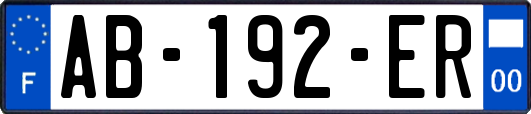 F
AB-192-ER
00